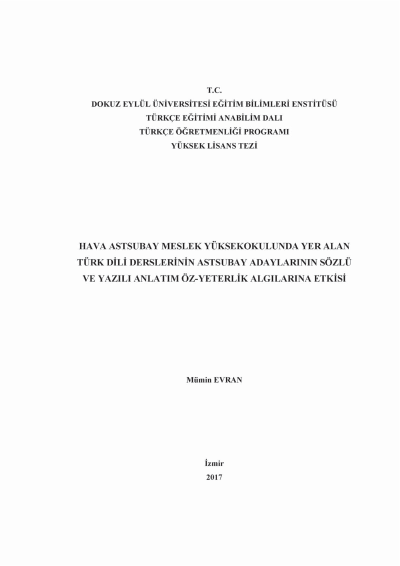 T.C.
DOKUZ EYLÜL ÜNİVERSİTESİ EĞİTİM BİLİMLERİ ENSTİTÜSÜ
TÜRKÇE EĞİTİMİ ANABİLİM DALI
TÜRKÇE ÖĞRETMENLİĞİ PROGRAMI
YÜKSEK LİSANS TEZİ

HAVA ASTSUBAY MESLEK YÜKSEKOKULUNDA YER ALAN TÜRK DİLİ DERSLERİNİN ASTSUBAY ADAYLARININ SÖZLÜ VE YAZILI ANLATIM ÖZ-YETERLİK ALGILARINA ETKİSİ

Mümin EVRAN

İzmir
2017